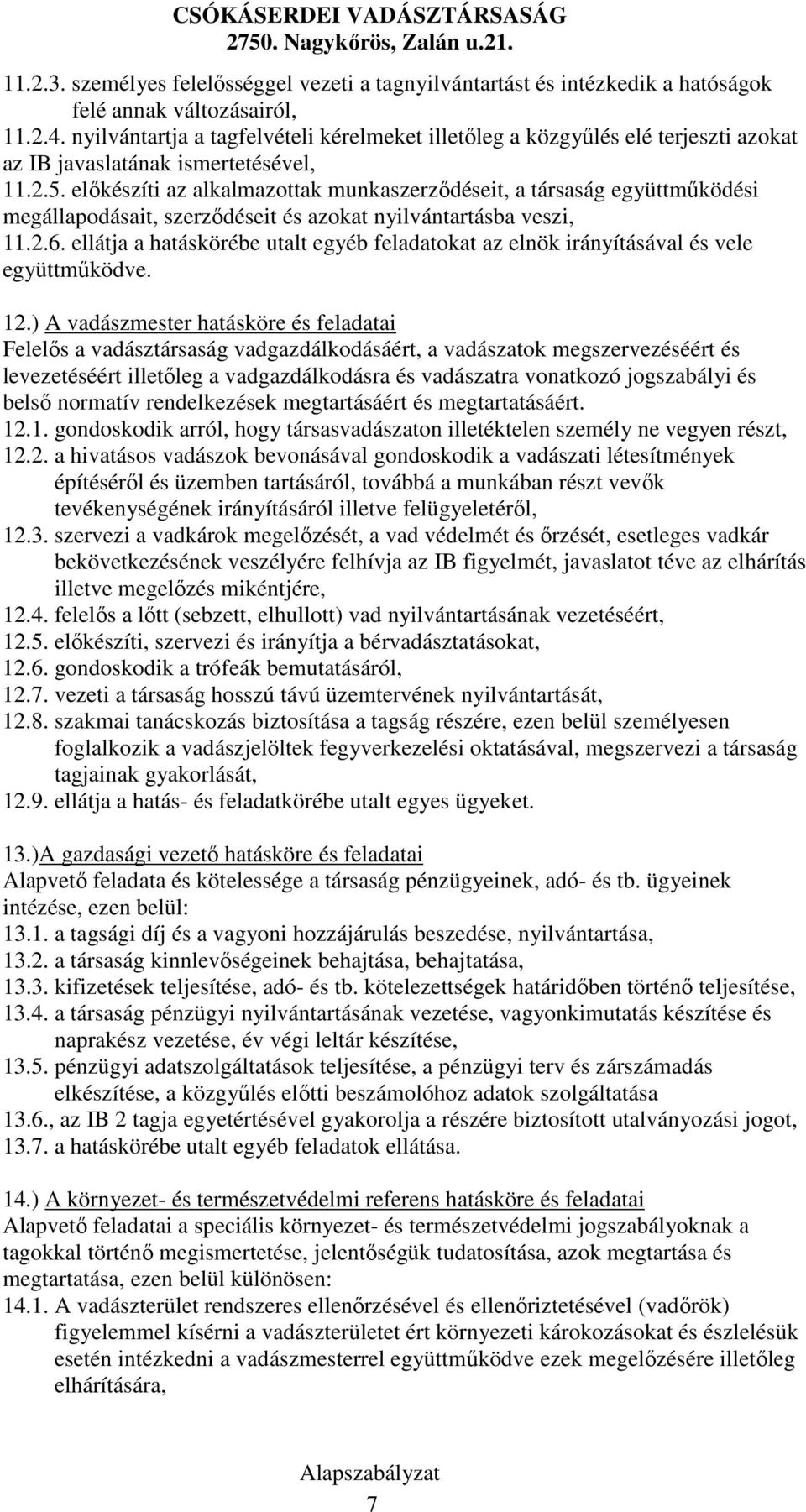 CSÓKÁSERDEI VADÁSZTÁRSASÁG
2750. Nagykőrös, Zalán u.21.

11.2.3. személyes felelősséggel vezeti a tagnyilvántartást és intézkedik a hatóságok felé annak változásairól,
11.2.4. nyilvántartja a tagfelvételi kérelmeket illetőleg a közgyűlés elé terjeszti azokat az IB javaslatának ismertetésével,
11.2.5. előkészíti az alkalmazottak munkaszerződéseit, a társaság együttműködési megállapodásait, szerződéseit és azokat nyilvántartásba veszi,
11.2.6. ellátja a hatáskörébe utalt egyéb feladatokat az elnök irányításával és vele együttműködve.

12.) A vadászmester hatásköre és feladatai
Felelős a vadásztársaság vadgazdálkodásáért, a vadászatok megszervezéséért és levezetéséért illetőleg a vadgazdálkodásra és vadászatra vonatkozó jogszabályi és belső normatív rendelkezések megtartásáért és megtartatásáért.
12.1. gondoskodik arról, hogy társasvadászaton illetéktelen személy ne vegyen részt,
12.2. a hivatásos vadászok bevonásával gondoskodik a vadászati létesítmények építéséről és üzemben tartásáról, továbbá a munkában részt vevők tevékenységének irányításáról illetve felügyeletéről,
12.3. szervezi a vadkárok megelőzését, a vad védelmét és őrzését, esetleges vadkár bekövetkezésének veszélyére felhívja az IB figyelmét, javaslatot téve az elhárítás illetve megelőzés mikéntjére,
12.4. felelős a lőtt (sebzett, elhullott) vad nyilvántartásának vezetéséért,
12.5. előkészíti, szervezi és irányítja a bérvadásztatásokat,
12.6. gondoskodik a trófeák bemutatásáról,
12.7. vezeti a társaság hosszú távú üzemtervének nyilvántartását,
12.8. szakmai tanácskozás biztosítása a tagság részére, ezen belül személyesen foglalkozik a vadászjelöltek fegyverkezelési oktatásával, megszervezi a társaság tagjainak gyakorlását,
12.9. ellátja a hatás- és feladatkörébe utalt egyes ügyeket.

13.)A gazdasági vezető hatásköre és feladatai
Alapvető feladata és kötelessége a társaság pénzügyeinek, adó- és tb. ügyeinek intézése, ezen belül:
13.1. a tagsági díj és a vagyoni hozzájárulás beszedése, nyilvántartása,
13.2. a társaság kinnlevőségeinek behajtása, behajtatása,
13.3. kifizetések teljesítése, adó- és tb. kötelezettségek határidőben történő teljesítése,
13.4. a társaság pénzügyi nyilvántartásának vezetése, vagyonkimutatás készítése és naprakész vezetése, év végi leltár készítése,
13.5. pénzügyi adatszolgáltatások teljesítése, a pénzügyi terv és zárszámadás elkészítése, a közgyűlés előtti beszámolóhoz adatok szolgáltatása
13.6., az IB 2 tagja egyetértésével gyakorolja a részére biztosított utalványozási jogot,
13.7. a hatáskörébe utalt egyéb feladatok ellátása.

14.) A környezet- és természetvédelmi referens hatásköre és feladatai
Alapvető feladatai a speciális környezet- és természetvédelmi jogszabályoknak a tagokkal történő megismertetése, jelentőségük tudatosítása, azok megtartása és megtartatása, ezen belül különösen:
14.1. A vadászterület rendszeres ellenőrzésével és ellenőriztetésével (vadőrök) figyelemmel kísérni a vadászterületet ért környezeti károkozásokat és észlelésük esetén intézkedni a vadászmesterrel együttműködve ezek megelőzésére illetőleg elhárítására,

Alapszabályzat
7